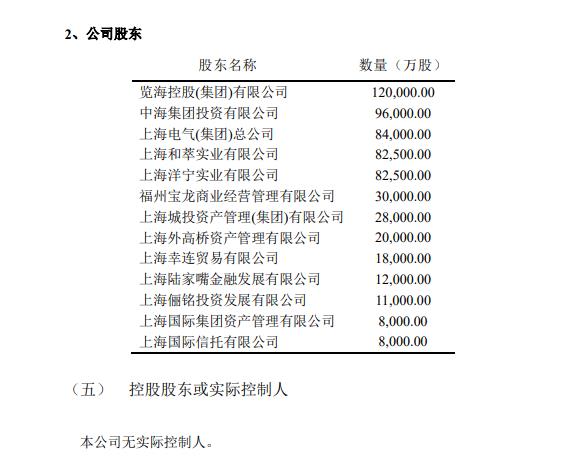 2、公司股东

| 股东名称 | 数量（万股） |
|---|---|
| 览海控股(集团)有限公司 | 120,000.00 |
| 中海集团投资有限公司 | 96,000.00 |
| 上海电气(集团)总公司 | 84,000.00 |
| 上海和萃实业有限公司 | 82,500.00 |
| 上海洋宁实业有限公司 | 82,500.00 |
| 福州宝龙商业经营管理有限公司 | 30,000.00 |
| 上海城投资产管理(集团)有限公司 | 28,000.00 |
| 上海外高桥资产管理有限公司 | 20,000.00 |
| 上海幸连贸易有限公司 | 18,000.00 |
| 上海陆家嘴金融发展有限公司 | 12,000.00 |
| 上海俪铭投资发展有限公司 | 11,000.00 |
| 上海国际集团资产管理有限公司 | 8,000.00 |
| 上海国际信托有限公司 | 8,000.00 |

（五） 控股股东或实际控制人

本公司无实际控制人。